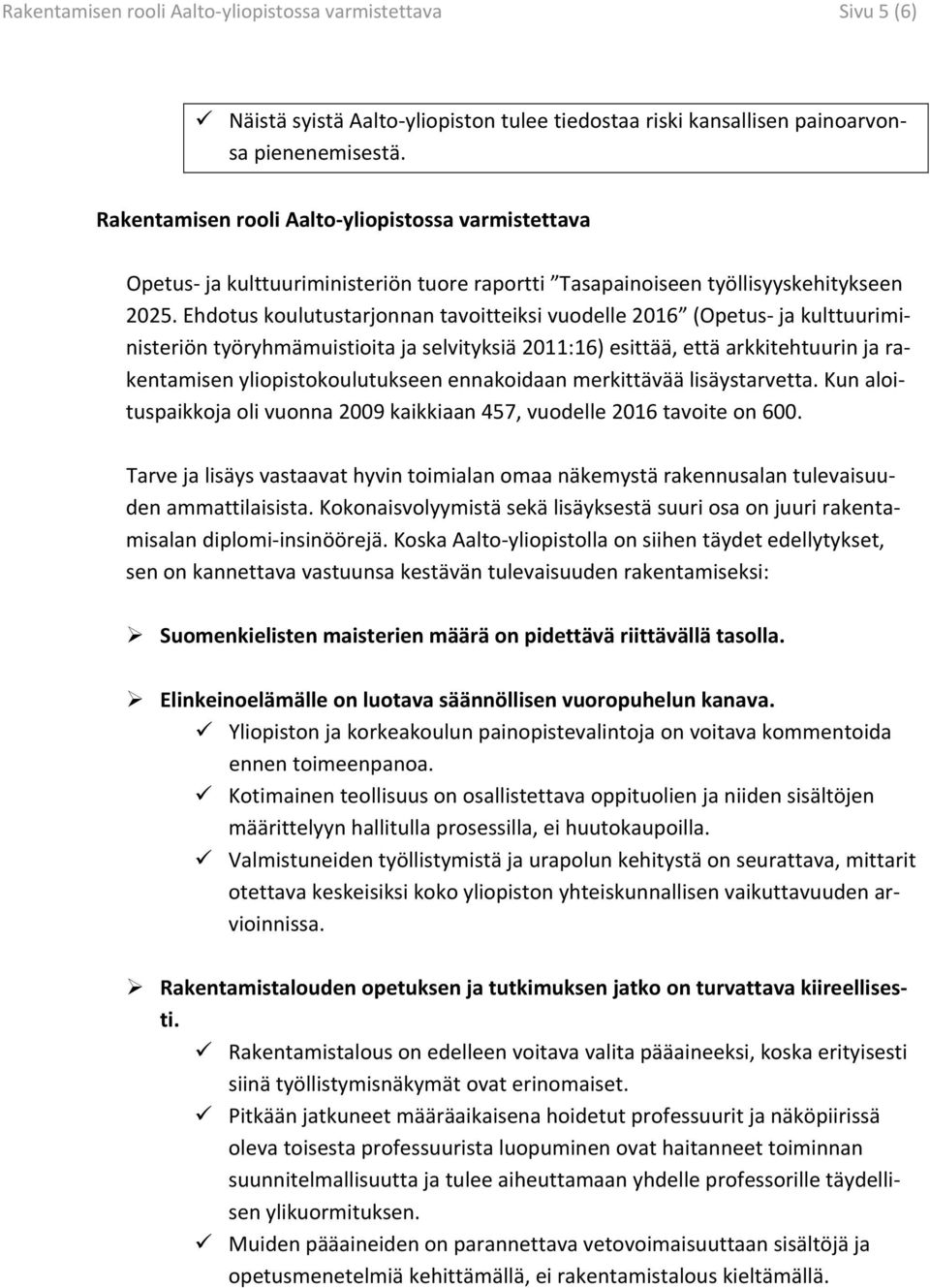 Rakentamisen rooli Aalto-yliopistossa varmistettava Sivu 5 (6)

✓ Näistä syistä Aalto-yliopiston tulee tiedostaa riski kansallisen painoarvonsa pienenemisestä.

Rakentamisen rooli Aalto-yliopistossa varmistettava

Opetus- ja kulttuuriministeriön tuore raportti ”Tasapainoiseen työllisyyskehitykseen 2025. Ehdotus koulutustarjonnan tavoitteiksi vuodelle 2016” (Opetus- ja kulttuuriministeriön työryhmämuistioita ja selvityksiä 2011:16) esittää, että arkkitehtuurin ja rakentamisen yliopistokoulutukseen ennakoidaan merkittävää lisäystarvetta. Kun aloituspaikkoja oli vuonna 2009 kaikkiaan 457, vuodelle 2016 tavoite on 600.

Tarve ja lisäys vastaavat hyvin toimialan omaa näkemystä rakennusalan tulevaisuuden ammattilaisista. Kokonaisvolyymistä sekä lisäyksestä suuri osa on juuri rakentamisalan diplomi-insinöörejä. Koska Aalto-yliopistolla on siihen täydet edellytykset, sen on kannettava vastuunsa kestävän tulevaisuuden rakentamiseksi:

➢ Suomenkielisten maisterien määrä on pidettävä riittävällä tasolla.

➢ Elinkeinoelämälle on luotava säännöllisen vuoropuhelun kanava.
✓ Yliopiston ja korkeakoulun painopistevalintoja on voitava kommentoida ennen toimeenpanoa.
✓ Kotimainen teollisuus on osallistettava oppituolien ja niiden sisältöjen määrittelyyn hallitulla prosessilla, ei huutokaupoilla.
✓ Valmistuneiden työllistymistä ja urapolun kehitystä on seurattava, mittarit otettava keskeisiksi koko yliopiston yhteiskunnallisen vaikuttavuuden arvioinnissa.

➢ Rakentamistalouden opetuksen ja tutkimuksen jatko on turvattava kiireellisesti.
✓ Rakentamistalous on edelleen voitava valita pääaineeksi, koska erityisesti siinä työllistymisnäkymät ovat erinomaiset.
✓ Pitkään jatkuneet määräaikaisena hoidetut professuurit ja näköpiirissä oleva toisesta professuurista luopuminen ovat haitanneet toiminnan suunnitelmallisuutta ja tulee aiheuttamaan yhdelle professorille täydellisen ylikuormituksen.
✓ Muiden pääaineiden on parannettava vetovoimaisuuttaan sisältöjä ja opetusmenetelmiä kehittämällä, ei rakentamistalous kieltämällä.